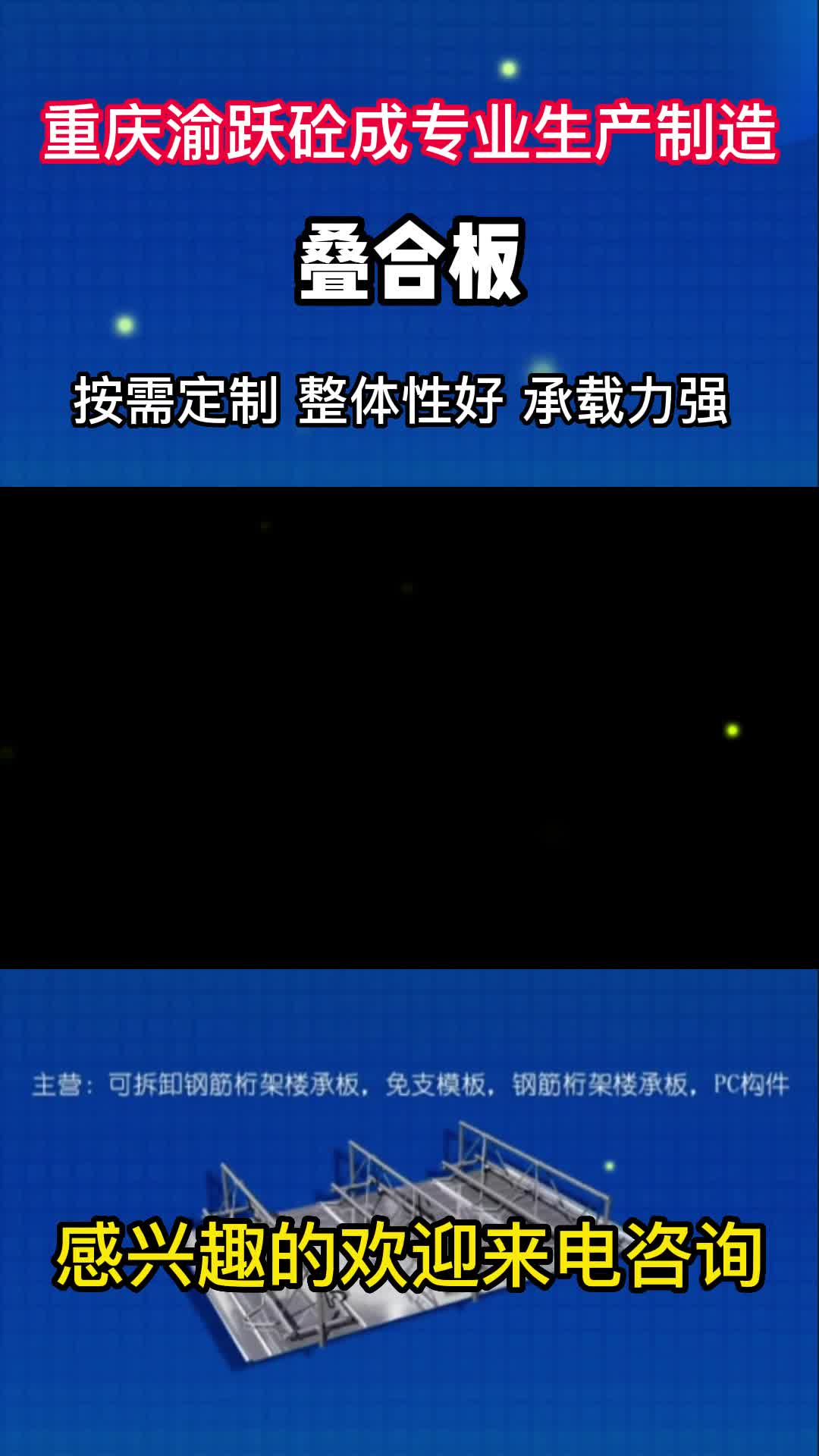 重庆渝跃砼成专业生产制造

叠合板

按需定制 整体性好 承载力强

主营：可拆卸钢筋桁架楼承板，免支模板，钢筋桁架楼承板，PC构件

感兴趣的欢迎来电咨询